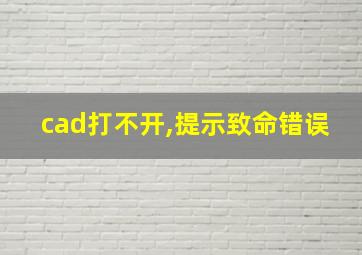 cad打不开,提示致命错误